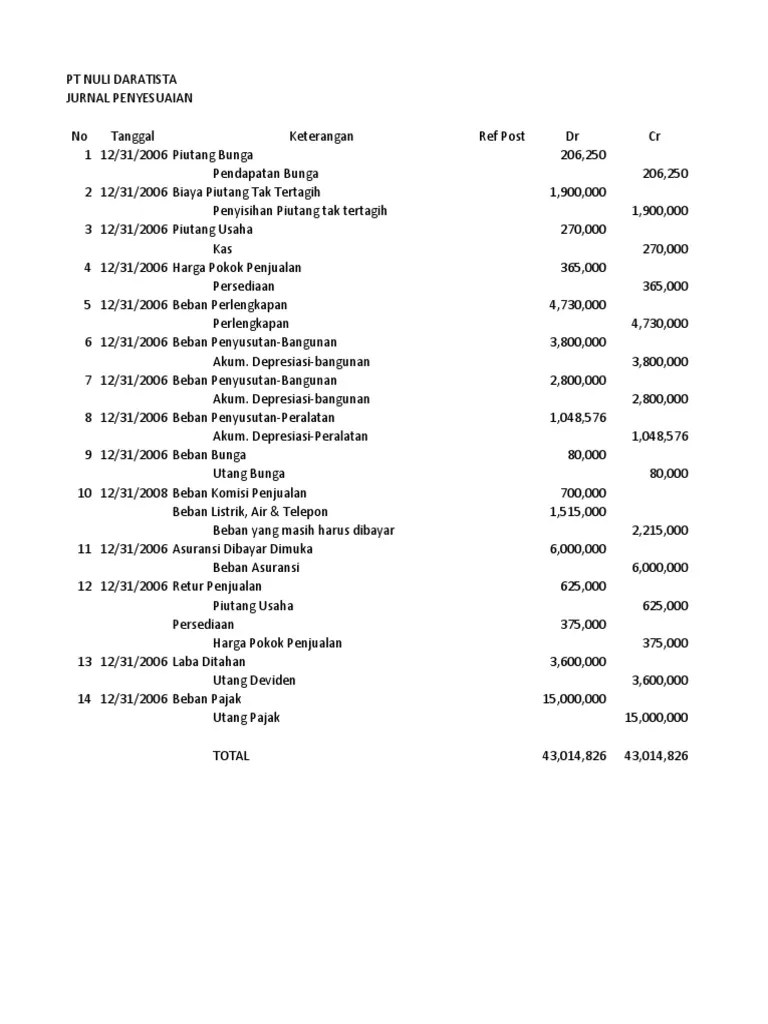 PT NULI DARATISTA
JURNAL PENYESUAIAN

| No | Tanggal | Keterangan | Ref Post | Dr | Cr |
|---|---|---|---|---|---|
| 1 | 12/31/2006 | Piutang Bunga | | 206,250 | |
| | | Pendapatan Bunga | | | 206,250 |
| 2 | 12/31/2006 | Biaya Piutang Tak Tertagih | | 1,900,000 | |
| | | Penyisihan Piutang tak tertagih | | | 1,900,000 |
| 3 | 12/31/2006 | Piutang Usaha | | 270,000 | |
| | | Kas | | | 270,000 |
| 4 | 12/31/2006 | Harga Pokok Penjualan | | 365,000 | |
| | | Persediaan | | | 365,000 |
| 5 | 12/31/2006 | Beban Perlengkapan | | 4,730,000 | |
| | | Perlengkapan | | | 4,730,000 |
| 6 | 12/31/2006 | Beban Penyusutan-Bangunan | | 3,800,000 | |
| | | Akum. Depresiasi-bangunan | | | 3,800,000 |
| 7 | 12/31/2006 | Beban Penyusutan-Bangunan | | 2,800,000 | |
| | | Akum. Depresiasi-bangunan | | | 2,800,000 |
| 8 | 12/31/2006 | Beban Penyusutan-Peralatan | | 1,048,576 | |
| | | Akum. Depresiasi-Peralatan | | | 1,048,576 |
| 9 | 12/31/2006 | Beban Bunga | | 80,000 | |
| | | Utang Bunga | | | 80,000 |
| 10 | 12/31/2008 | Beban Komisi Penjualan | | 700,000 | |
| | | Beban Listrik, Air & Telepon | | 1,515,000 | |
| | | Beban yang masih harus dibayar | | | 2,215,000 |
| 11 | 12/31/2006 | Asuransi Dibayar Dimuka | | 6,000,000 | |
| | | Beban Asuransi | | | 6,000,000 |
| 12 | 12/31/2006 | Retur Penjualan | | 625,000 | |
| | | Piutang Usaha | | | 625,000 |
| | | Persediaan | | 375,000 | |
| | | Harga Pokok Penjualan | | | 375,000 |
| 13 | 12/31/2006 | Laba Ditahan | | 3,600,000 | |
| | | Utang Deviden | | | 3,600,000 |
| 14 | 12/31/2006 | Beban Pajak | | 15,000,000 | |
| | | Utang Pajak | | | 15,000,000 |
| | | TOTAL | | 43,014,826 | 43,014,826 |